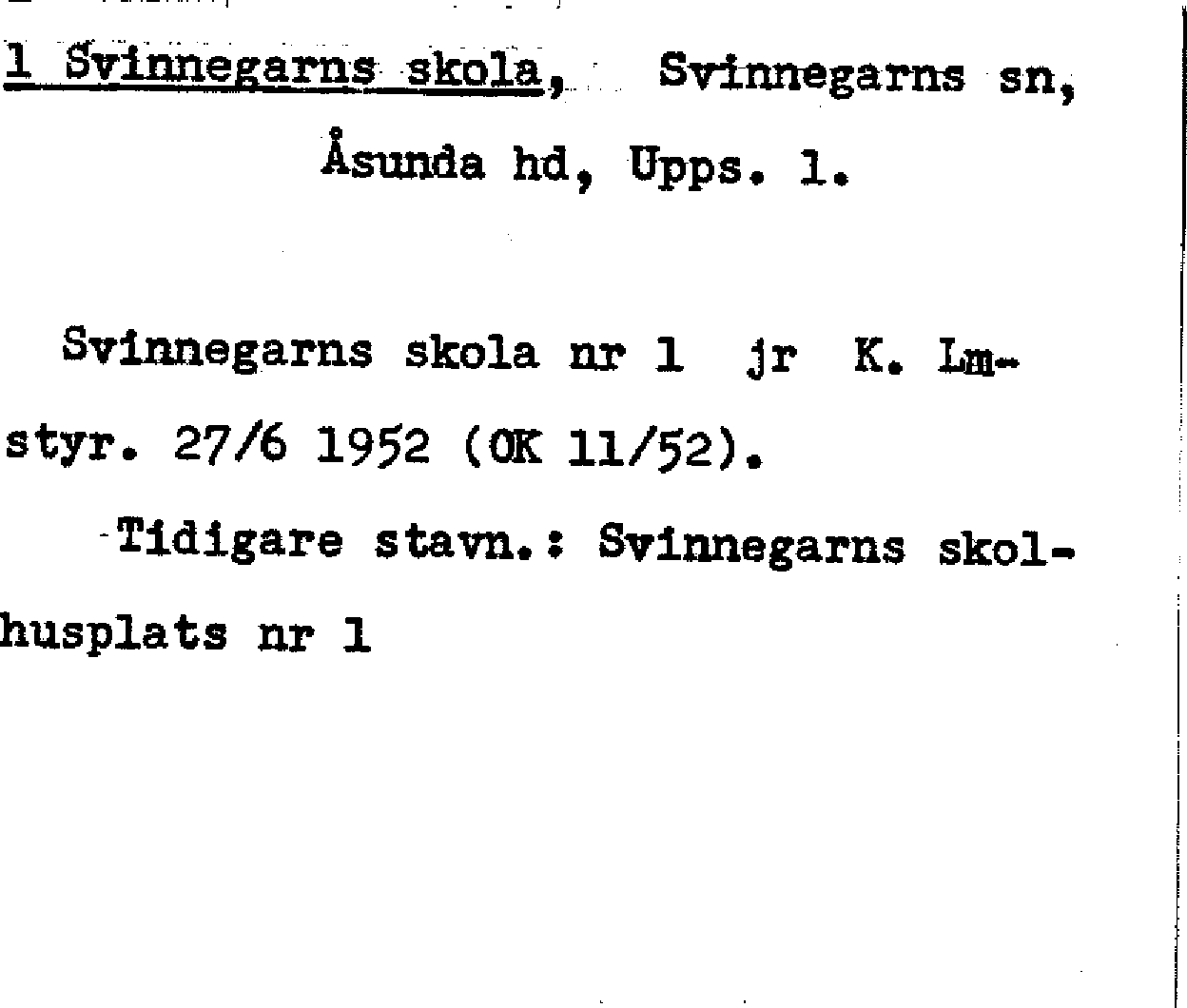 1 Svinnegarns skola, Svinnegarns sn,
Åsunda hd, Upps. l.

Svinnegarns skola nr 1 jr K. Lmstyr. 27/6 1952 (OK 11/52).

Tidigare stavn.: Svinnegarns skolhusplats nr 1